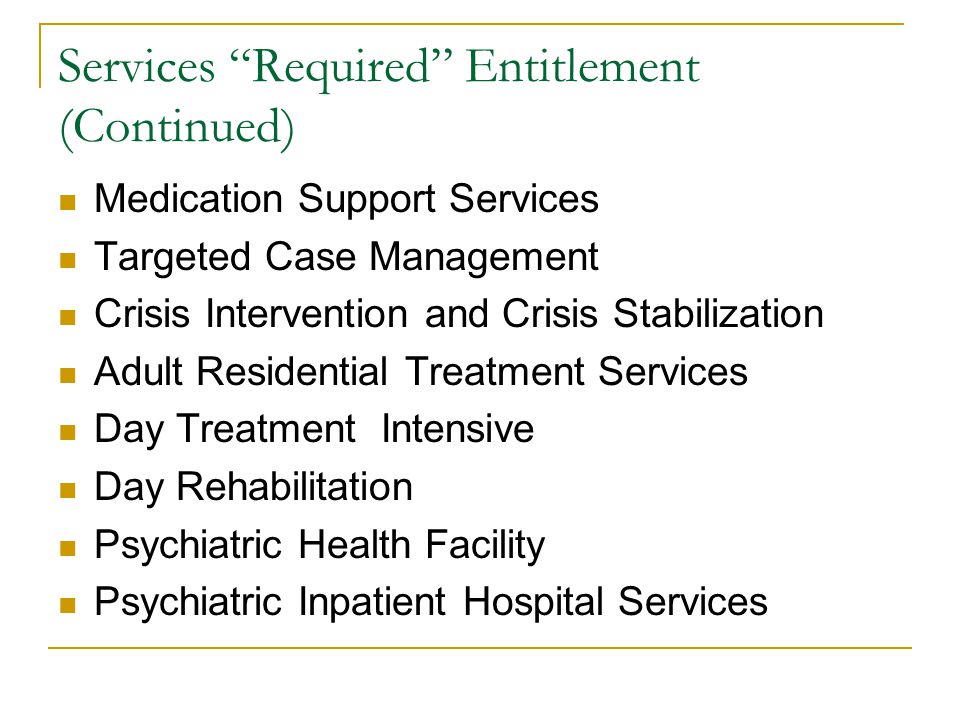 Services “Required” Entitlement (Continued)

- Medication Support Services
- Targeted Case Management
- Crisis Intervention and Crisis Stabilization
- Adult Residential Treatment Services
- Day Treatment Intensive
- Day Rehabilitation
- Psychiatric Health Facility
- Psychiatric Inpatient Hospital Services